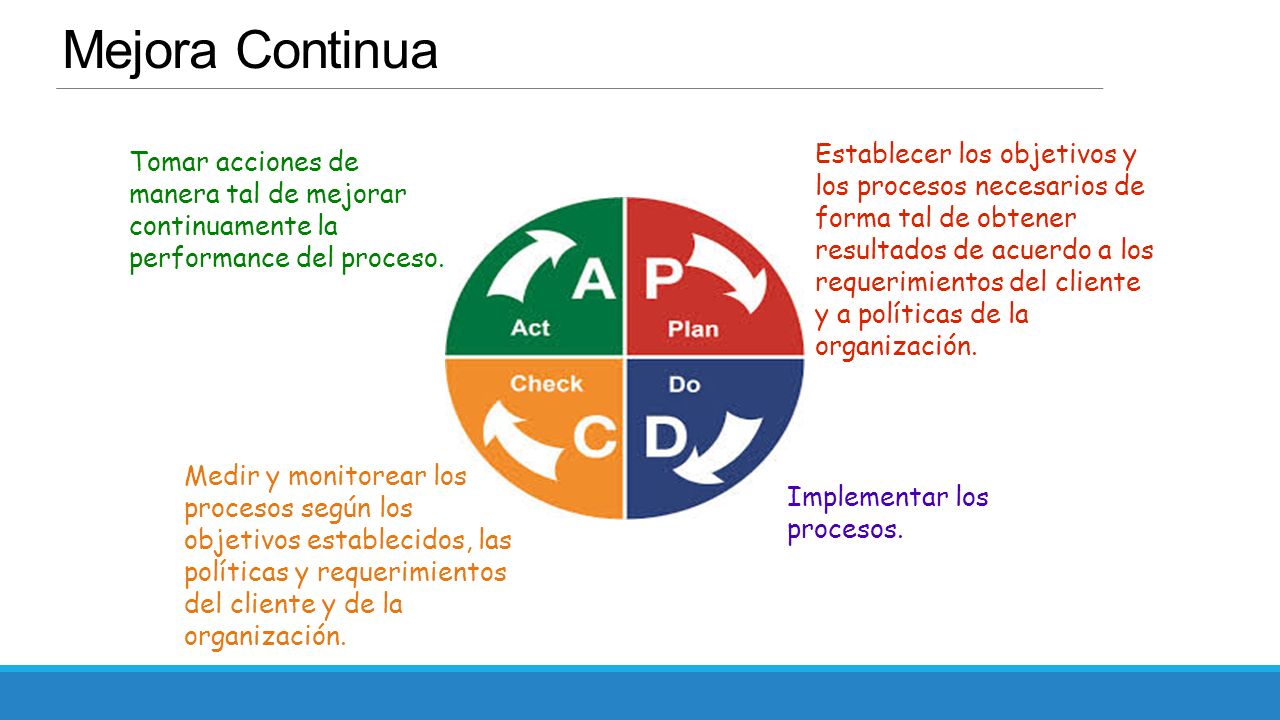 Mejora Continua

Tomar acciones de manera tal de mejorar continuamente la performance del proceso.

Establecer los objetivos y los procesos necesarios de forma tal de obtener resultados de acuerdo a los requerimientos del cliente y a políticas de la organización.

A
Act

P
Plan

Check
C

Do
D

Medir y monitorear los procesos según los objetivos establecidos, las políticas y requerimientos del cliente y de la organización.

Implementar los procesos.